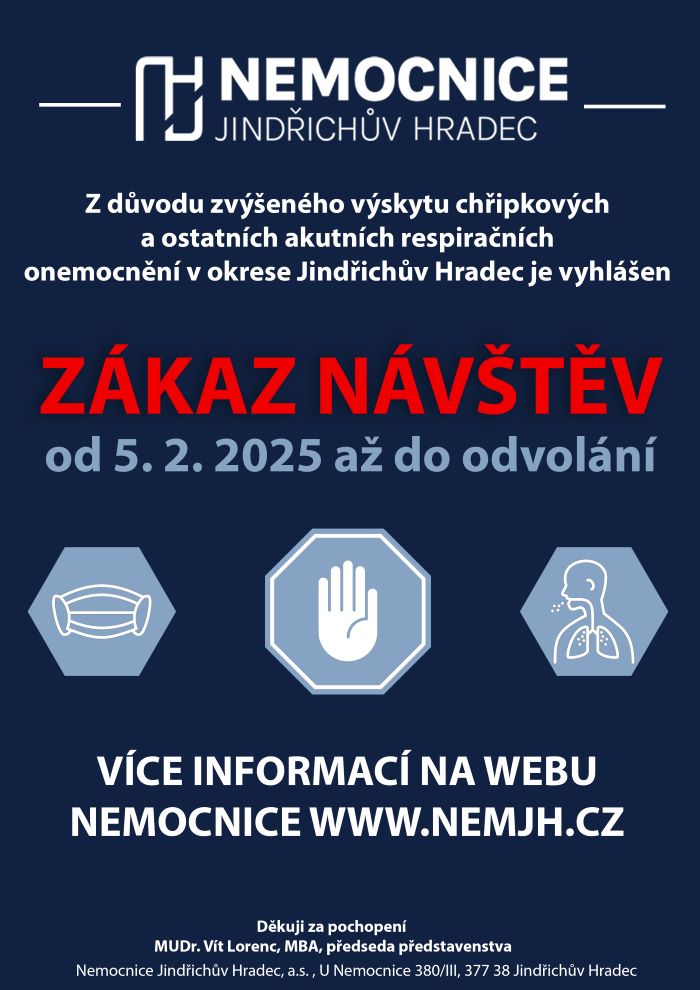 NEMOCNICE
JINDŘICHŮV HRADEC

Z důvodu zvýšeného výskytu chřipkových a ostatních akutních respiračních onemocnění v okrese Jindřichův Hradec je vyhlášen

ZÁKAZ NÁVŠTĚV
od 5. 2. 2025 až do odvolání

VÍCE INFORMACÍ NA WEBU
NEMOCNICE WWW.NEMJH.CZ

Děkuji za pochopení
MUDr. Vít Lorenc, MBA, předseda představenstva
Nemocnice Jindřichův Hradec, a.s. , U Nemocnice 380/III, 377 38 Jindřichův Hradec